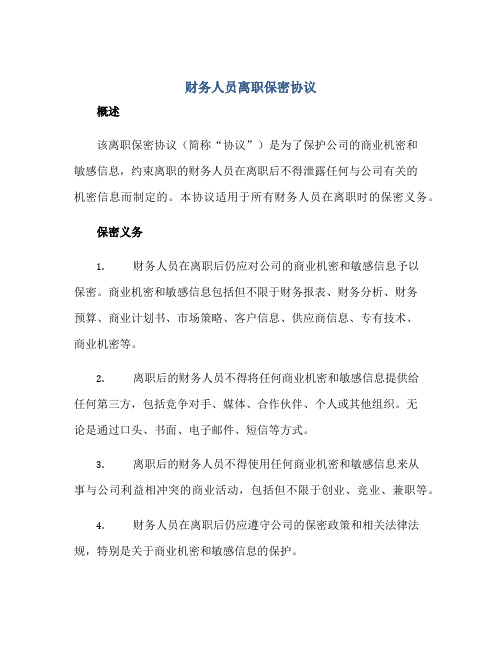 财务人员离职保密协议

概述

该离职保密协议（简称“协议”）是为了保护公司的商业机密和敏感信息，约束离职的财务人员在离职后不得泄露任何与公司有关的机密信息而制定的。本协议适用于所有财务人员在离职时的保密义务。

保密义务

1. 财务人员在离职后仍应对公司的商业机密和敏感信息予以保密。商业机密和敏感信息包括但不限于财务报表、财务分析、财务预算、商业计划书、市场策略、客户信息、供应商信息、专有技术、商业机密等。

2. 离职后的财务人员不得将任何商业机密和敏感信息提供给任何第三方，包括竞争对手、媒体、合作伙伴、个人或其他组织。无论是通过口头、书面、电子邮件、短信等方式。

3. 离职后的财务人员不得使用任何商业机密和敏感信息来从事与公司利益相冲突的商业活动，包括但不限于创业、竞业、兼职等。

4. 财务人员在离职后仍应遵守公司的保密政策和相关法律法规，特别是关于商业机密和敏感信息的保护。